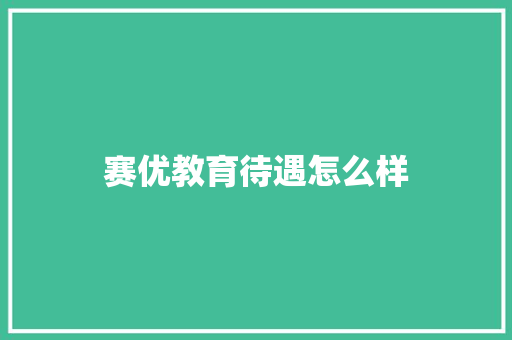 赛优教育待遇怎么样